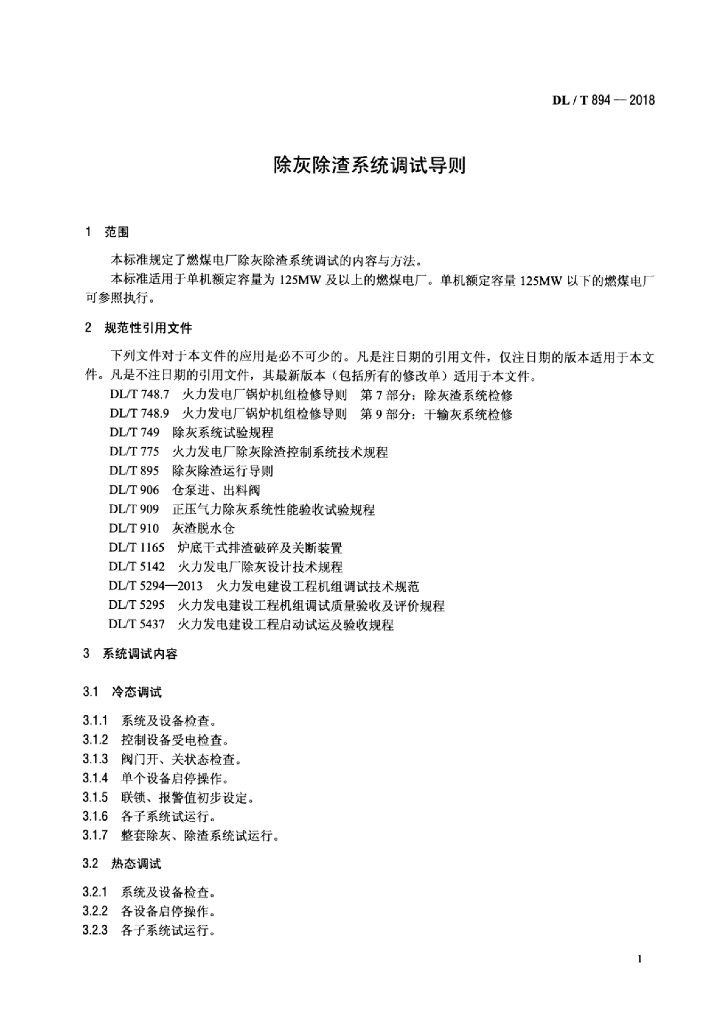 DL / T 894 — 2018

除灰除渣系统调试导则

1 范围

本标准规定了燃煤电厂除灰除渣系统调试的内容与方法。

本标准适用于单机额定容量为 125MW 及以上的燃煤电厂。单机额定容量 125MW 以下的燃煤电厂可参照执行。

2 规范性引用文件

下列文件对于本文件的应用是必不可少的。凡是注日期的引用文件，仅注日期的版本适用于本文件。凡是不注日期的引用文件，其最新版本（包括所有的修改单）适用于本文件。

DL/T 748.7 火力发电厂锅炉机组检修导则 第 7 部分：除灰渣系统检修

DL/T 748.9 火力发电厂锅炉机组检修导则 第 9 部分：干输灰系统检修

DL/T 749 除灰系统试验规程

DL/T 775 火力发电厂除灰除渣控制系统技术规程

DL/T 895 除灰除渣运行导则

DL/T 906 仓泵进、出料阀

DL/T 909 正压气力除灰系统性能验收试验规程

DL/T 910 灰渣脱水仓

DL/T 1165 炉底干式排渣破碎及关断装置

DL/T 5142 火力发电厂除灰设计技术规程

DL/T 5294—2013 火力发电建设工程机组调试技术规范

DL/T 5295 火力发电建设工程机组调试质量验收及评价规程

DL/T 5437 火力发电建设工程启动试运及验收规程

3 系统调试内容

3.1 冷态调试

3.1.1 系统及设备检查。

3.1.2 控制设备受电检查。

3.1.3 阀门开、关状态检查。

3.1.4 单个设备启停操作。

3.1.5 联锁、报警值初步设定。

3.1.6 各子系统试运行。

3.1.7 整套除灰、除渣系统试运行。

3.2 热态调试

3.2.1 系统及设备检查。

3.2.2 各设备启停操作。

3.2.3 各子系统试运行。

1